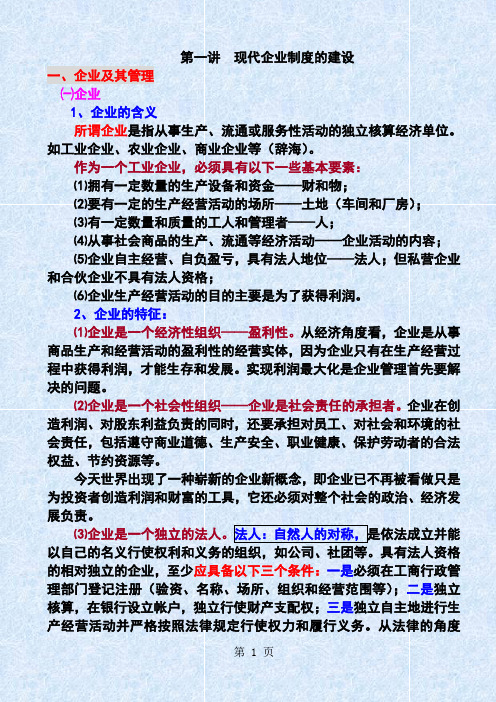 第一讲 现代企业制度的建设

一、企业及其管理

㈠企业

1、企业的含义

所谓企业是指从事生产、流通或服务性活动的独立核算经济单位。如工业企业、农业企业、商业企业等（辞海）。

作为一个工业企业，必须具有以下一些基本要素：

⑴拥有一定数量的生产设备和资金——财和物；

⑵要有一定的生产经营活动的场所——土地（车间和厂房）；

⑶有一定数量和质量的工人和管理者——人；

⑷从事社会商品的生产、流通等经济活动——企业活动的内容；

⑸企业自主经营、自负盈亏，具有法人地位——法人；但私营企业和合伙企业不具有法人资格；

⑹企业生产经营活动的目的主要是为了获得利润。

2、企业的特征：

⑴企业是一个经济性组织——盈利性。从经济角度看，企业是从事商品生产和经营活动的盈利性的经营实体，因为企业只有在生产经营过程中获得利润，才能生存和发展。实现利润最大化是企业管理首先要解决的问题。

⑵企业是一个社会性组织——企业是社会责任的承担者。企业在创造利润、对股东利益负责的同时，还要承担对员工、对社会和环境的社会责任，包括遵守商业道德、生产安全、职业健康、保护劳动者的合法权益、节约资源等。

今天世界出现了一种崭新的企业新概念，即企业已不再被看做只是为投资者创造利润和财富的工具，它还必须对整个社会的政治、经济发展负责。

⑶企业是一个独立的法人。法人：自然人的对称，是依法成立并能以自己的名义行使权利和义务的组织，如公司、社团等。具有法人资格的相对独立的企业，至少应具备以下三个条件：一是必须在工商行政管理部门登记注册（验资、名称、场所、组织和经营范围等）；二是独立核算，在银行设立帐户，独立行使财产支配权；三是独立自主地进行生产经营活动并严格按照法律规定行使权力和履行义务。从法律的角度

第 1 页